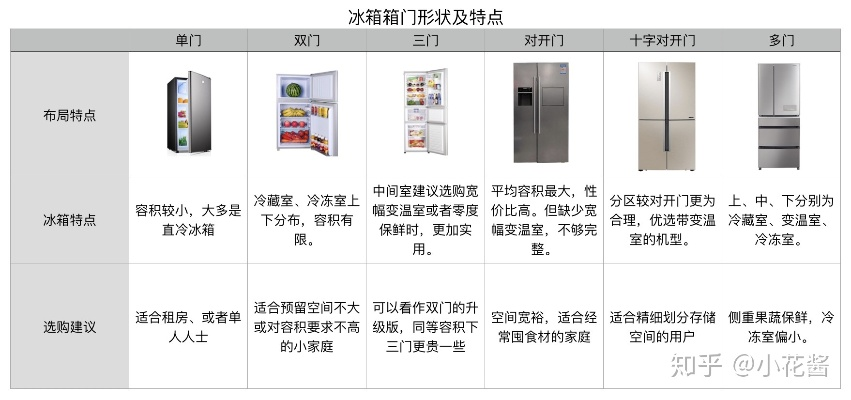 冰箱箱门形状及特点

| | 单门 | 双门 | 三门 | 对开门 | 十字对开门 | 多门 |
|---|---|---|---|---|---|---|
| 布局特点 | | | | | | |
| 冰箱特点 | 容积较小，大多是直冷冰箱 | 冷藏室、冷冻室上下分布，容积有限。 | 中间室建议选购宽幅变温室或者零度保鲜时，更加实用。 | 平均容积最大，性价比高。但缺少宽幅变温室，不够完整。 | 分区较对开门更为合理，优选带变温室的机型。 | 上、中、下分别为冷藏室、变温室、冷冻室。 |
| 选购建议 | 适合租房、或者单人人士 | 适合预留空间不大或对容积要求不高的小家庭 | 可以看作双门的升级版，同等容积下三门更贵一些 | 空间宽裕，适合经常囤食材的家庭 | 适合精细划分存储空间的用户 | 侧重果蔬保鲜，冷冻室偏小。 |

知乎 @小花酱